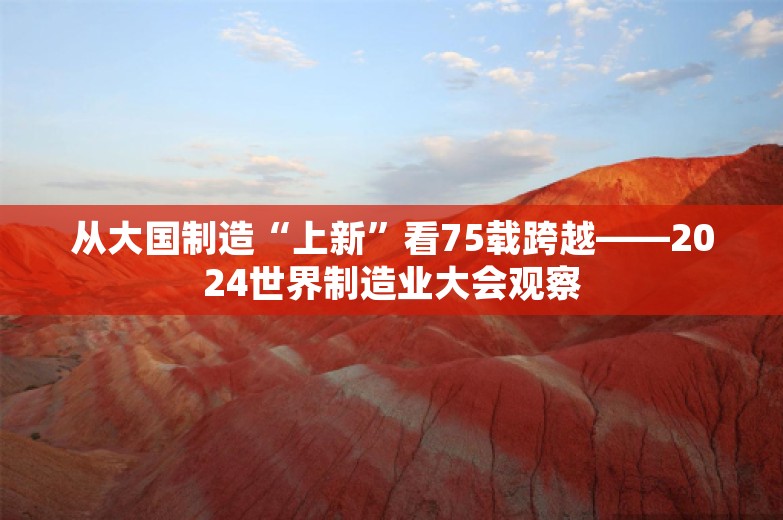 从大国制造“上新”看75载跨越——2024世界制造业大会观察